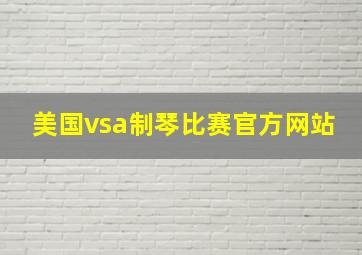 美国vsa制琴比赛官方网站